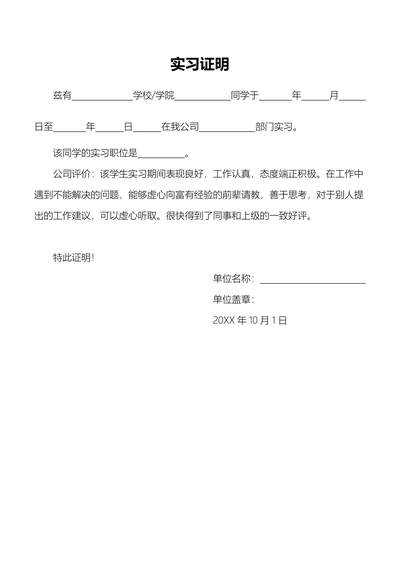 实习证明

兹有____________学校/学院____________同学于______年______月______日至______年______日______在我公司____________部门实习。

该同学的实习职位是__________。

公司评价：该学生实习期间表现良好，工作认真，态度端正积极。在工作中遇到不能解决的问题，能够虚心向富有经验的前辈请教，善于思考，对于别人提出的工作建议，可以虚心听取。很快得到了同事和上级的一致好评。

特此证明！

单位名称：______________________

单位盖章：

20XX 年 10 月 1 日